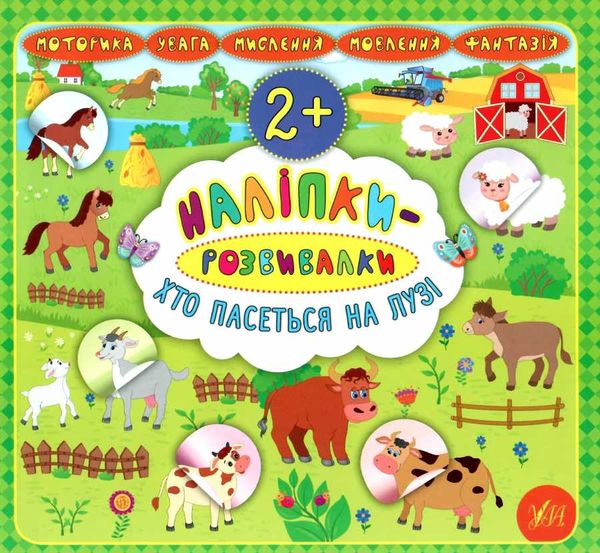 МОТОРИКА УВАГА МИСЛЕННЯ МОВЛЕННЯ ФАНТАЗІЯ

2+

НАЛІПКИ-РОЗВИВАЛКИ

ХТО ПАСЕТЬСЯ НА ЛУЗІ

УЛА